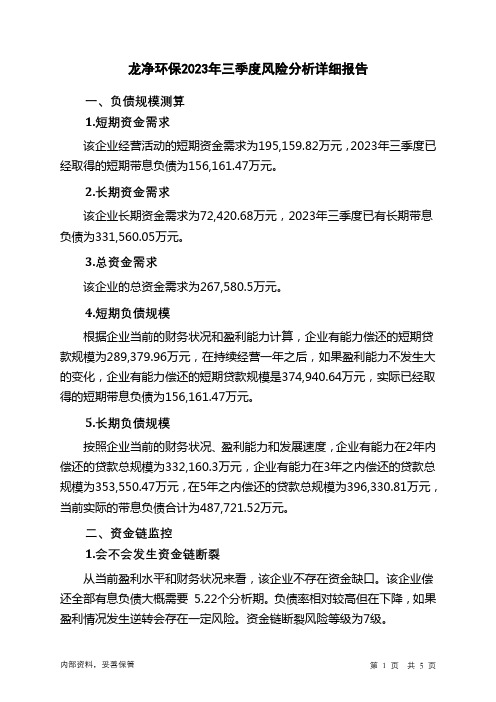 龙净环保2023年三季度风险分析详细报告

一、负债规模测算

1.短期资金需求

该企业经营活动的短期资金需求为195,159.82万元，2023年三季度已经取得的短期带息负债为156,161.47万元。

2.长期资金需求

该企业长期资金需求为72,420.68万元，2023年三季度已有长期带息负债为331,560.05万元。

3.总资金需求

该企业的总资金需求为267,580.5万元。

4.短期负债规模

根据企业当前的财务状况和盈利能力计算，企业有能力偿还的短期贷款规模为289,379.96万元，在持续经营一年之后，如果盈利能力不发生大的变化，企业有能力偿还的短期贷款规模是374,940.64万元，实际已经取得的短期带息负债为156,161.47万元。

5.长期负债规模

按照企业当前的财务状况、盈利能力和发展速度，企业有能力在2年内偿还的贷款总规模为332,160.3万元，企业有能力在3年之内偿还的贷款总规模为353,550.47万元，在5年之内偿还的贷款总规模为396,330.81万元，当前实际的带息负债合计为487,721.52万元。

二、资金链监控

1.会不会发生资金链断裂

从当前盈利水平和财务状况来看，该企业不存在资金缺口。该企业偿还全部有息负债大概需要 5.22个分析期。负债率相对较高但在下降，如果盈利情况发生逆转会存在一定风险。资金链断裂风险等级为7级。

内部资料，妥善保管

第 1 页 共 5 页